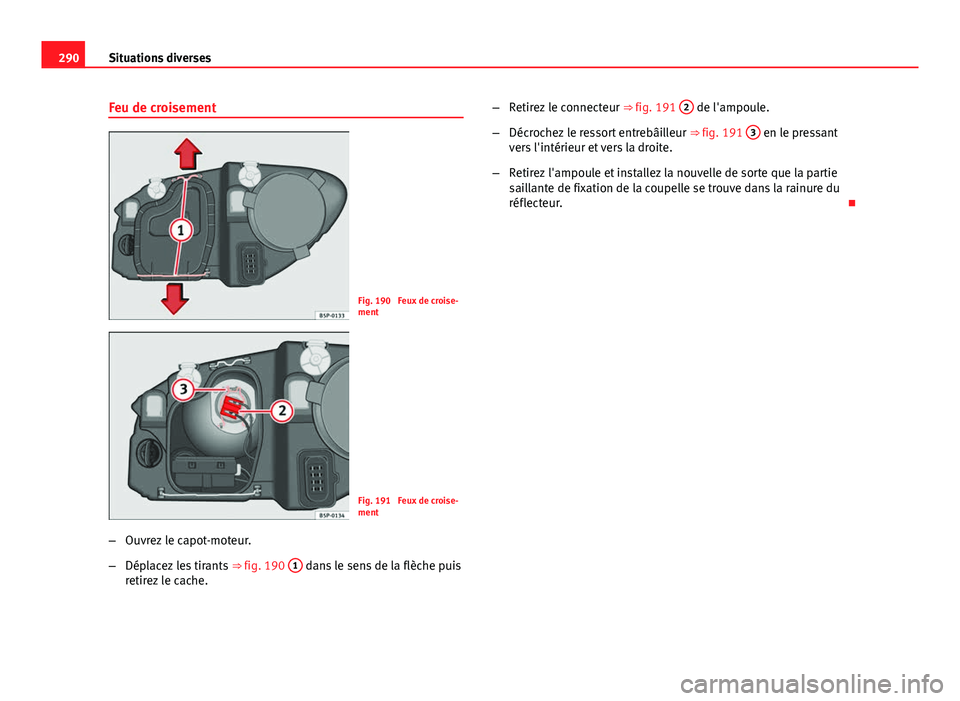 290 Situations diverses

Feu de croisement

1

B5P-0133

Fig. 190 Feux de croisement

3

2

B5P-0134

Fig. 191 Feux de croisement

– Ouvrez le capot-moteur.

– Déplacez les tirants ⇒ fig. 190 1 dans le sens de la flèche puis retirez le cache.

– Retirez le connecteur ⇒ fig. 191 2 de l'ampoule.

– Décrochez le ressort entrebâilleur ⇒ fig. 191 3 en le pressant vers l'intérieur et vers la droite.

– Retirez l'ampoule et installez la nouvelle de sorte que la partie saillante de fixation de la coupelle se trouve dans la rainure du réflecteur.

carmanualsonline.info